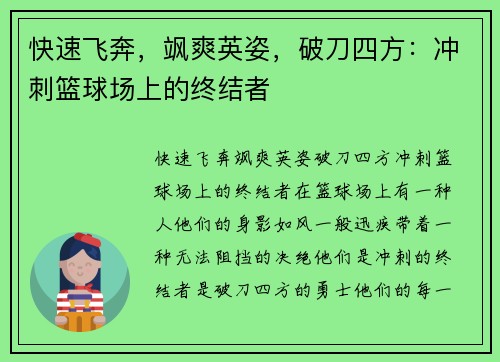 快速飞奔，飒爽英姿，破刀四方：冲刺篮球场上的终结者

快速飞奔飒爽英姿破刀四方冲刺篮球场上的终结者在篮球场上有一种人他们的身影如风一般迅疾带着一种无法阻挡的决绝他们是冲刺的终结者是破刀四方的勇士他们的每一